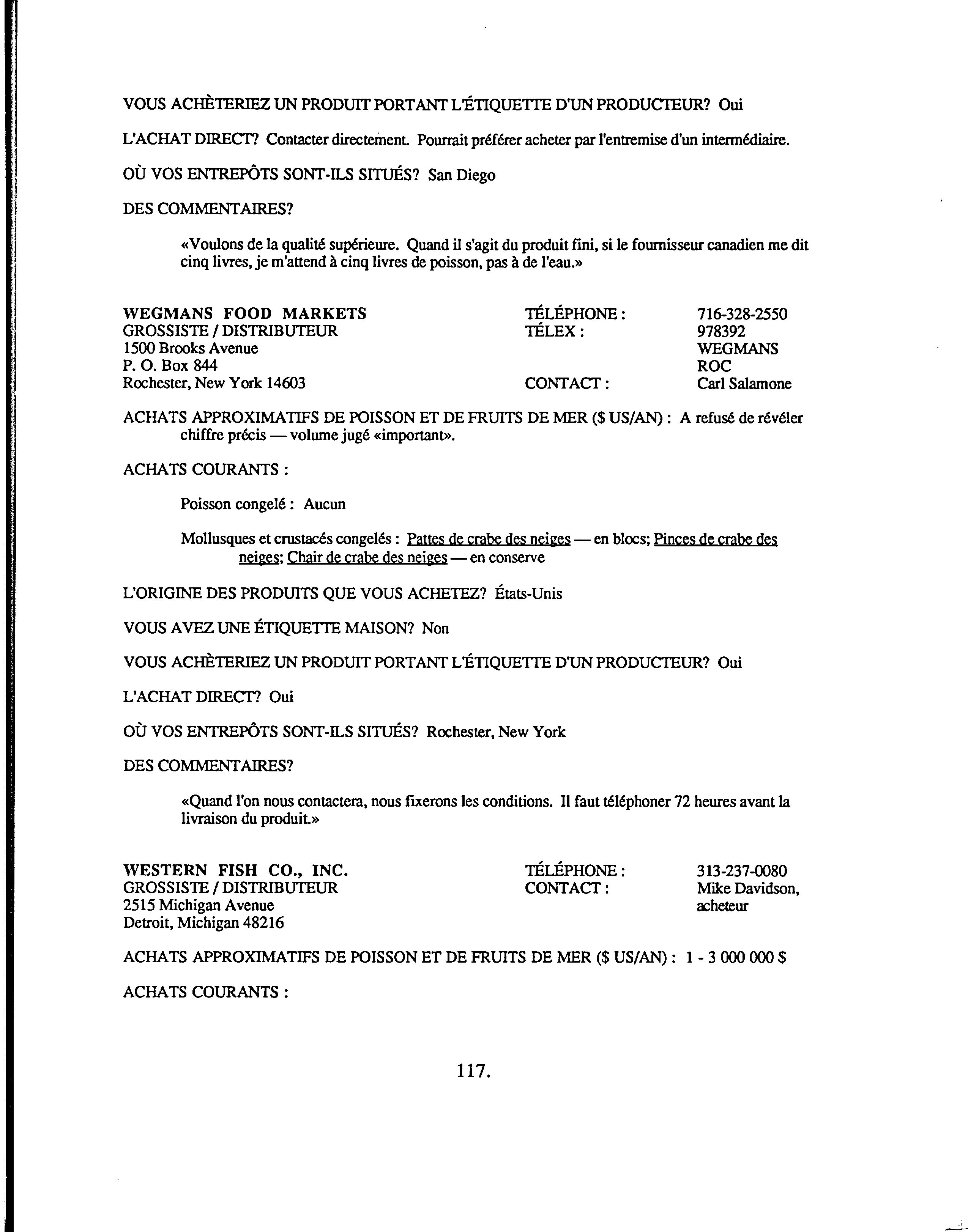 VOUS ACHÈTERIEZ UN PRODUIT PORTANT L'ÉTIQUETTE D'UN PRODUCTEUR? Oui

L'ACHAT DIRECT? Contacter directement. Pourrait préférer acheter par l'entremise d'un intermédiaire.

OÙ VOS ENTREPÔTS SONT-ILS SITUÉS? San Diego

DES COMMENTAIRES?

«Voulons de la qualité supérieure. Quand il s'agit du produit fini, si le fournisseur canadien me dit cinq livres, je m'attend à cinq livres de poisson, pas à de l'eau.»

WEGMANS FOOD MARKETS
GROSSISTE / DISTRIBUTEUR
1500 Brooks Avenue
P. O. Box 844
Rochester, New York 14603

TÉLÉPHONE : 716-328-2550
TÉLEX : 978392 WEGMANS ROC
CONTACT : Carl Salamone

ACHATS APPROXIMATIFS DE POISSON ET DE FRUITS DE MER ($ US/AN) : A refusé de révéler chiffre précis — volume jugé «important».

ACHATS COURANTS :

Poisson congelé : Aucun

Mollusques et crustacés congelés : Pattes de crabe des neiges — en blocs; Pinces de crabe des neiges; Chair de crabe des neiges — en conserve

L'ORIGINE DES PRODUITS QUE VOUS ACHETEZ? États-Unis

VOUS AVEZ UNE ÉTIQUETTE MAISON? Non

VOUS ACHÈTERIEZ UN PRODUIT PORTANT L'ÉTIQUETTE D'UN PRODUCTEUR? Oui

L'ACHAT DIRECT? Oui

OÙ VOS ENTREPÔTS SONT-ILS SITUÉS? Rochester, New York

DES COMMENTAIRES?

«Quand l'on nous contactera, nous fixerons les conditions. Il faut téléphoner 72 heures avant la livraison du produit.»

WESTERN FISH CO., INC.
GROSSISTE / DISTRIBUTEUR
2515 Michigan Avenue
Detroit, Michigan 48216

TÉLÉPHONE : 313-237-0080
CONTACT : Mike Davidson, acheteur

ACHATS APPROXIMATIFS DE POISSON ET DE FRUITS DE MER ($ US/AN) : 1 - 3 000 000 $

ACHATS COURANTS :

117.